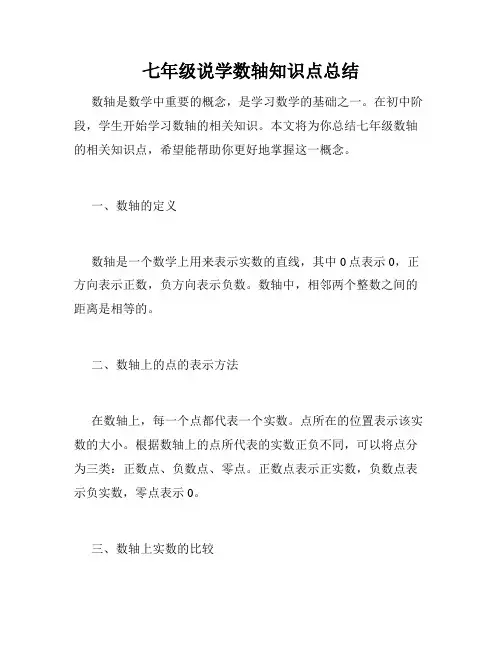 七年级说学数轴知识点总结

数轴是数学中重要的概念，是学习数学的基础之一。在初中阶段，学生开始学习数轴的相关知识。本文将为你总结七年级数轴的相关知识点，希望能帮助你更好地掌握这一概念。

一、数轴的定义

数轴是一个数学上用来表示实数的直线，其中 0 点表示 0，正方向表示正数，负方向表示负数。数轴中，相邻两个整数之间的距离是相等的。

二、数轴上的点的表示方法

在数轴上，每一个点都代表一个实数。点所在的位置表示该实数的大小。根据数轴上的点所代表的实数正负不同，可以将点分为三类：正数点、负数点、零点。正数点表示正实数，负数点表示负实数，零点表示 0。

三、数轴上实数的比较